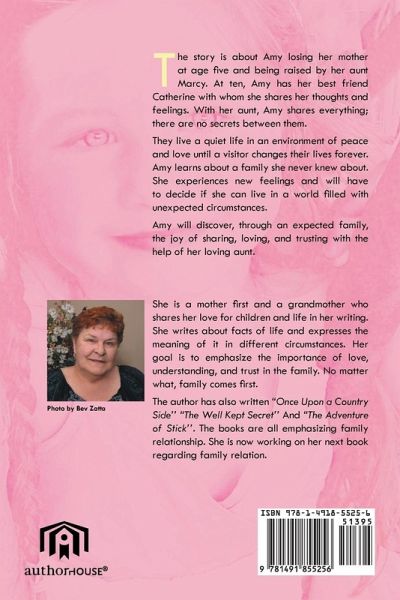 The story is about Amy losing her mother at age five and being raised by her aunt Marcy. At ten, Amy has her best friend Catherine with whom she shares her thoughts and feelings. With her aunt, Amy shares everything; there are no secrets between them.

They live a quiet life in an environment of peace and love until a visitor changes their lives forever. Amy learns about a family she never knew about. She experiences new feelings and will have to decide if she can live in a world filled with unexpected circumstances.

Amy will discover, through an expected family, the joy of sharing, loving, and trusting with the help of her loving aunt.

Photo by Bev Zatta

She is a mother first and a grandmother who shares her love for children and life in her writing. She writes about facts of life and expresses the meaning of it in different circumstances. Her goal is to emphasize the importance of love, understanding, and trust in the family. No matter what, family comes first.

The author has also written "Once Upon a Country Side'' "The Well Kept Secret'' And "The Adventure of Stick''. The books are all emphasizing family relationship. She is now working on her next book regarding family relation.

authorHOUSE®

ISBN 978-1-4918-5525-6
51395
9 781491 855256